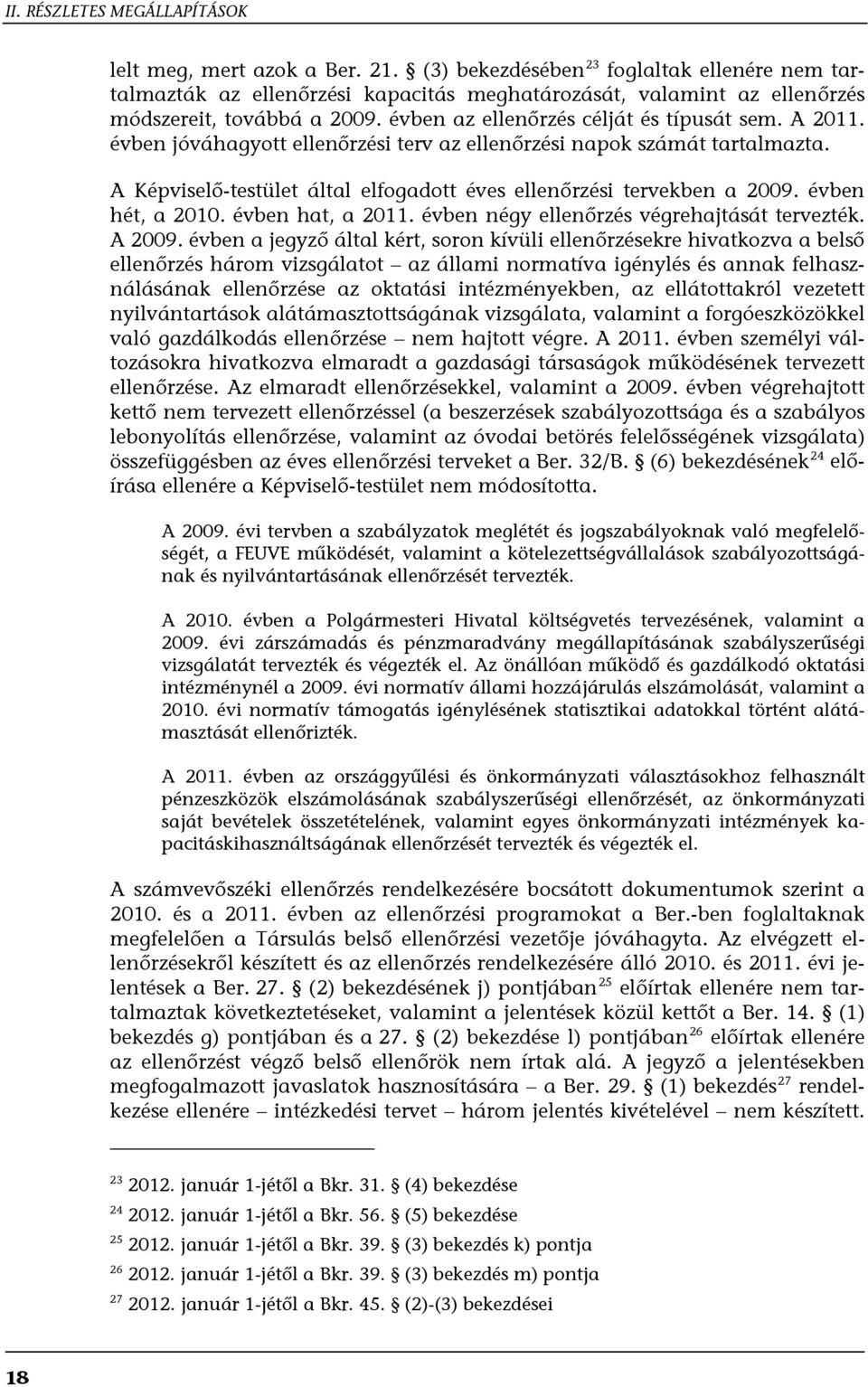 II. RÉSZLETES MEGÁLLAPÍTÁSOK

lelt meg, mert azok a Ber. 21. § (3) bekezdésében$^{23}$ foglaltak ellenére nem tartalmazták az ellenőrzési kapacitás meghatározását, valamint az ellenőrzés módszereit, továbbá a 2009. évben az ellenőrzés célját és típusát sem. A 2011. évben jóváhagyott ellenőrzési terv az ellenőrzési napok számát tartalmazta.

A Képviselő-testület által elfogadott éves ellenőrzési tervekben a 2009. évben hét, a 2010. évben hat, a 2011. évben négy ellenőrzés végrehajtását tervezték. A 2009. évben a jegyző által kért, soron kívüli ellenőrzésekre hivatkozva a belső ellenőrzés három vizsgálatot – az állami normatíva igénylés és annak felhasználásának ellenőrzése az oktatási intézményekben, az ellátottakról vezetett nyilvántartások alátámasztottságának vizsgálata, valamint a forgóeszközökkel való gazdálkodás ellenőrzése – nem hajtott végre. A 2011. évben személyi változásokra hivatkozva elmaradt a gazdasági társaságok működésének tervezett ellenőrzése. Az elmaradt ellenőrzésekkel, valamint a 2009. évben végrehajtott kettő nem tervezett ellenőrzéssel (a beszerzések szabályozottsága és a szabályos lebonyolítás ellenőrzése, valamint az óvodai betörés felelősségének vizsgálata) összefüggésben az éves ellenőrzési terveket a Ber. 32/B. § (6) bekezdésének$^{24}$ előírása ellenére a Képviselő-testület nem módosította.

A 2009. évi tervben a szabályzatok meglétét és jogszabályoknak való megfelelőségét, a FEUVE működését, valamint a kötelezettségvállalások szabályozottságának és nyilvántartásának ellenőrzését tervezték.

A 2010. évben a Polgármesteri Hivatal költségvetés tervezésének, valamint a 2009. évi zárszámadás és pénzmaradvány megállapításának szabályszerűségi vizsgálatát tervezték és végezték el. Az önállóan működő és gazdálkodó oktatási intézménynél a 2009. évi normatív állami hozzájárulás elszámolását, valamint a 2010. évi normatív támogatás igénylésének statisztikai adatokkal történt alátámasztását ellenőrizték.

A 2011. évben az országgyűlési és önkormányzati választásokhoz felhasznált pénzeszközök elszámolásának szabályszerűségi ellenőrzését, az önkormányzati saját bevételek összetételének, valamint egyes önkormányzati intézmények kapacitáskihasználtságának ellenőrzését tervezték és végezték el.

A számvevőszéki ellenőrzés rendelkezésére bocsátott dokumentumok szerint a 2010. és a 2011. évben az ellenőrzési programokat a Ber.-ben foglaltaknak megfelelően a Társulás belső ellenőrzési vezetője jóváhagyta. Az elvégzett ellenőrzésekről készített és az ellenőrzés rendelkezésére álló 2010. és 2011. évi jelentések a Ber. 27. § (2) bekezdésének j) pontjában$^{25}$ előírtak ellenére nem tartalmaztak következtetéseket, valamint a jelentések közül kettőt a Ber. 14. § (1) bekezdés g) pontjában és a 27. § (2) bekezdése l) pontjában$^{26}$ előírtak ellenére az ellenőrzést végző belső ellenőrök nem írtak alá. A jegyző a jelentésekben megfogalmazott javaslatok hasznosítására – a Ber. 29. § (1) bekezdés$^{27}$ rendelkezése ellenére – intézkedési tervet – három jelentés kivételével – nem készített.

$^{23}$ 2012. január 1-jétől a Bkr. 31. § (4) bekezdése

$^{24}$ 2012. január 1-jétől a Bkr. 56. § (5) bekezdése

$^{25}$ 2012. január 1-jétől a Bkr. 39. § (3) bekezdés k) pontja

$^{26}$ 2012. január 1-jétől a Bkr. 39. § (3) bekezdés m) pontja

$^{27}$ 2012. január 1-jétől a Bkr. 45. § (2)-(3) bekezdései

18